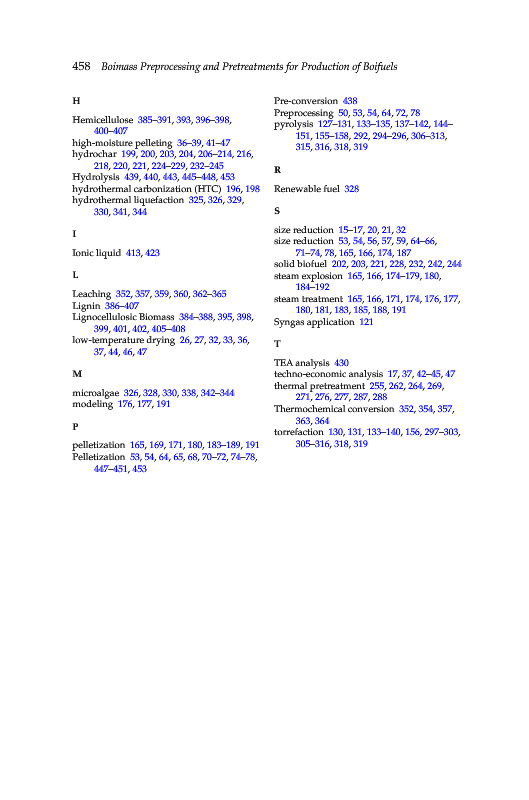 458 Boimass Preprocessing and Pretreatments for Production of Boifuels

H

Hemicellulose 385–391, 393, 396–398, 400–407
high-moisture pelleting 36–39, 41–47
hydrochar 199, 200, 203, 204, 206–214, 216, 218, 220, 221, 224–229, 232–245
Hydrolysis 439, 440, 443, 445–448, 453
hydrothermal carbonization (HTC) 196, 198
hydrothermal liquefaction 325, 326, 329, 330, 341, 344

I

Ionic liquid 413, 423

L

Leaching 352, 357, 359, 360, 362–365
Lignin 386–407
Lignocellulosic Biomass 384–388, 395, 398, 399, 401, 402, 405–408
low-temperature drying 26, 27, 32, 33, 36, 37, 44, 46, 47

M

microalgae 326, 328, 330, 338, 342–344
modeling 176, 177, 191

P

pelletization 165, 169, 171, 180, 183–189, 191
Pelletization 53, 54, 64, 65, 68, 70–72, 74–78, 447–451, 453

Pre-conversion 438
Preprocessing 50, 53, 54, 64, 72, 78
pyrolysis 127–131, 133–135, 137–142, 144–151, 155–158, 292, 294–296, 306–313, 315, 316, 318, 319

R

Renewable fuel 328

S

size reduction 15–17, 20, 21, 32
size reduction 53, 54, 56, 57, 59, 64–66, 71–74, 78, 165, 166, 174, 187
solid biofuel 202, 203, 221, 228, 232, 242, 244
steam explosion 165, 166, 174–179, 180, 184–192
steam treatment 165, 166, 171, 174, 176, 177, 180, 181, 183, 185, 188, 191
Syngas application 121

T

TEA analysis 430
techno-economic analysis 17, 37, 42–45, 47
thermal pretreatment 255, 262, 264, 269, 271, 276, 277, 287, 288
Thermochemical conversion 352, 354, 357, 363, 364
torrefaction 130, 131, 133–140, 156, 297–303, 305–316, 318, 319